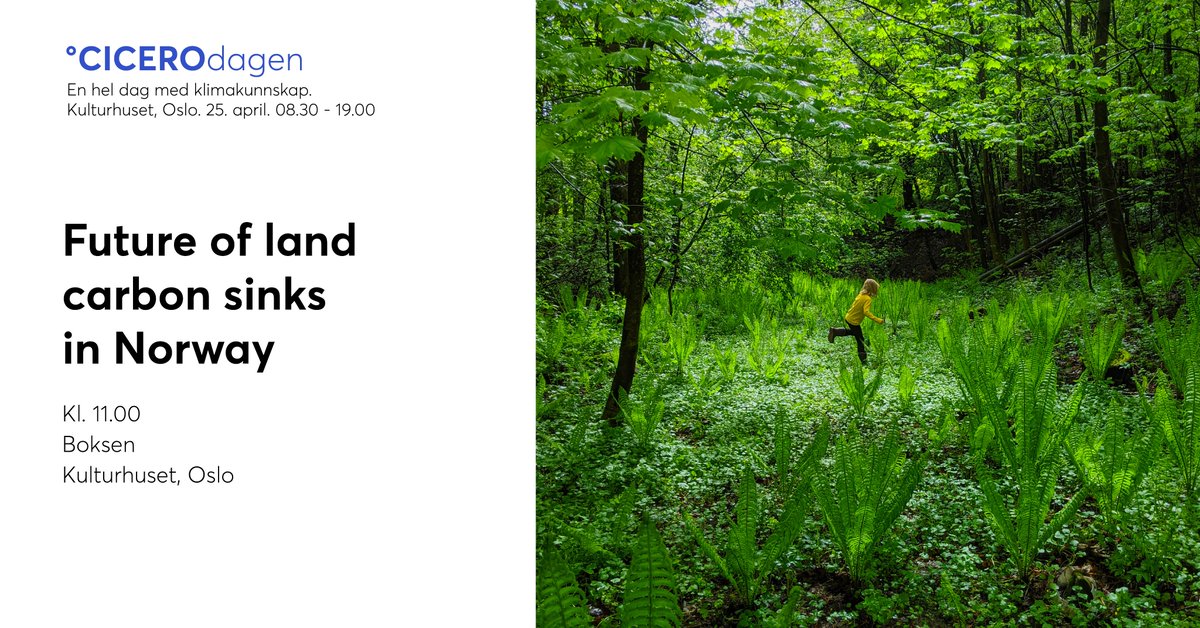 °CICEROdagen
En hel dag med klimakunnskap.
Kulturhuset, Oslo. 25. april. 08.30 - 19.00

Future of land carbon sinks in Norway

Kl. 11.00
Boksen
Kulturhuset, Oslo